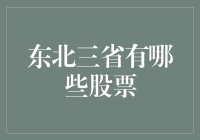 东北三省有哪些股票